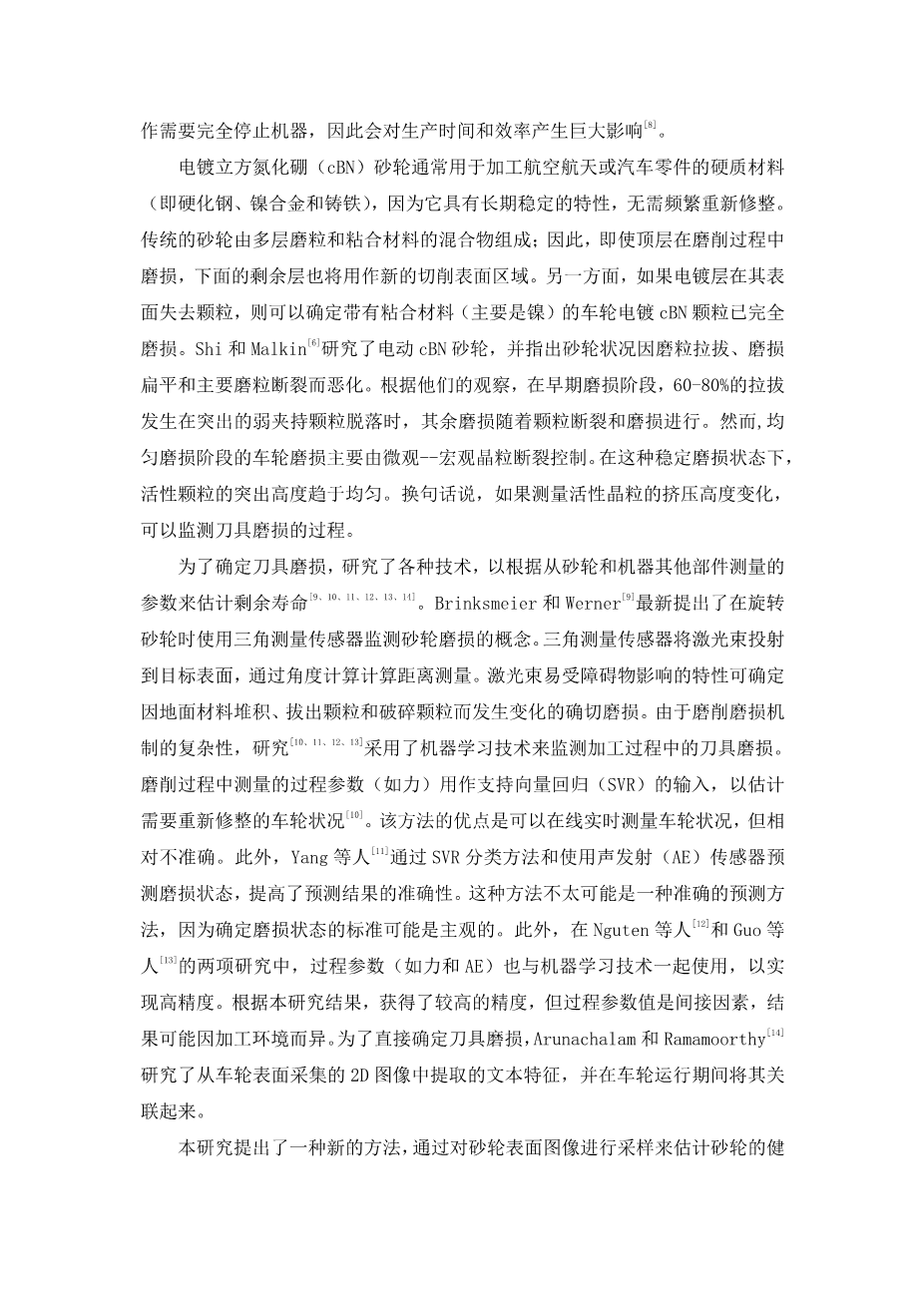 作需要完全停止机器，因此会对生产时间和效率产生巨大影响$^{[8]}$。

电镀立方氮化硼（cBN）砂轮通常用于加工航空航天或汽车零件的硬质材料（即硬化钢、镍合金和铸铁），因为它具有长期稳定的特性，无需频繁重新修整。传统的砂轮由多层磨粒和粘合材料的混合物组成；因此，即使顶层在磨削过程中磨损，下面的剩余层也将用作新的切削表面区域。另一方面，如果电镀层在其表面失去颗粒，则可以确定带有粘合材料（主要是镍）的车轮电镀 cBN 颗粒已完全磨损。Shi 和 Malkin$^{[6]}$研究了电动 cBN 砂轮，并指出砂轮状况因磨粒拉拔、磨损扁平和主要磨粒断裂而恶化。根据他们的观察，在早期磨损阶段，60-80%的拉拔发生在突出的弱夹持颗粒脱落时，其余磨损随着颗粒断裂和磨损进行。然而,均匀磨损阶段的车轮磨损主要由微观--宏观晶粒断裂控制。在这种稳定磨损状态下，活性颗粒的突出高度趋于均匀。换句话说，如果测量活性晶粒的挤压高度变化，可以监测刀具磨损的过程。

为了确定刀具磨损，研究了各种技术，以根据从砂轮和机器其他部件测量的参数来估计剩余寿命$^{[9、10、11、12、13、14]}$。Brinksmeier 和 Werner$^{[9]}$最新提出了在旋转砂轮时使用三角测量传感器监测砂轮磨损的概念。三角测量传感器将激光束投射到目标表面，通过角度计算计算距离测量。激光束易受障碍物影响的特性可确定因地面材料堆积、拔出颗粒和破碎颗粒而发生变化的确切磨损。由于磨削磨损机制的复杂性，研究$^{[10、11、12、13]}$采用了机器学习技术来监测加工过程中的刀具磨损。磨削过程中测量的过程参数（如力）用作支持向量回归（SVR）的输入，以估计需要重新修整的车轮状况$^{[10]}$。该方法的优点是可以在线实时测量车轮状况，但相对不准确。此外，Yang 等人$^{[11]}$通过 SVR 分类方法和使用声发射（AE）传感器预测磨损状态，提高了预测结果的准确性。这种方法不太可能是一种准确的预测方法，因为确定磨损状态的标准可能是主观的。此外，在 Nguten 等人$^{[12]}$和 Guo 等人$^{[13]}$的两项研究中，过程参数（如力和 AE）也与机器学习技术一起使用，以实现高精度。根据本研究结果，获得了较高的精度，但过程参数值是间接因素，结果可能因加工环境而异。为了直接确定刀具磨损，Arunachalam 和 Ramamoorthy$^{[14]}$研究了从车轮表面采集的 2D 图像中提取的文本特征，并在车轮运行期间将其关联起来。

本研究提出了一种新的方法，通过对砂轮表面图像进行采样来估计砂轮的健